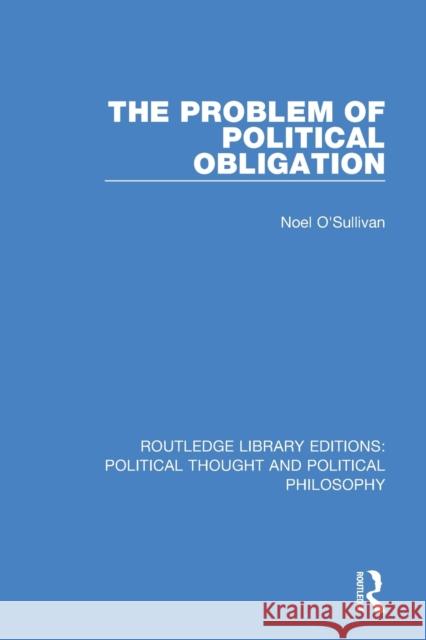 THE PROBLEM OF POLITICAL OBLIGATION

Noel O'Sullivan

ROUTLEDGE LIBRARY EDITIONS: POLITICAL THOUGHT AND POLITICAL PHILOSOPHY

ROUTLEDGE